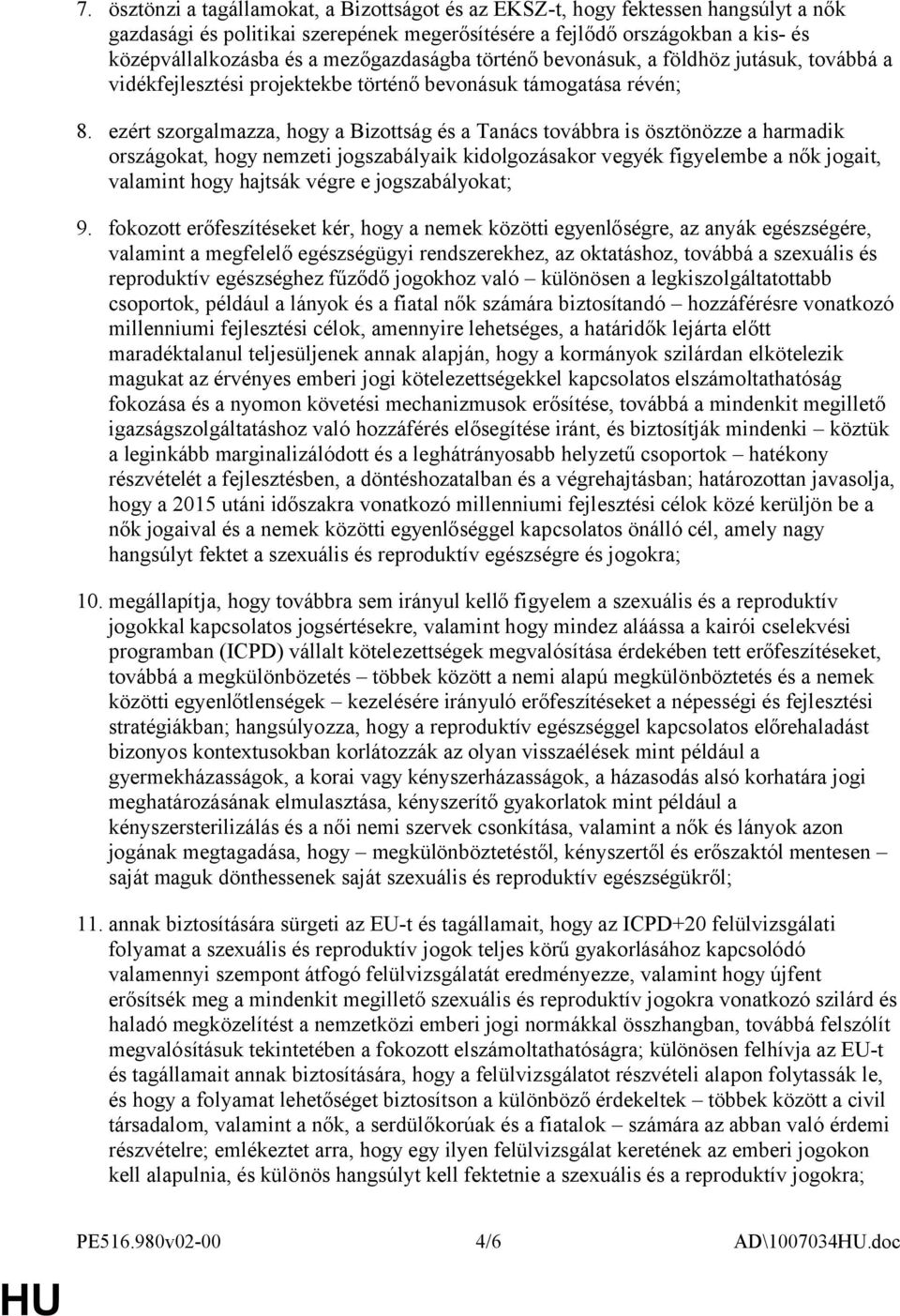 7. ösztönzi a tagállamokat, a Bizottságot és az EKSZ-t, hogy fektessen hangsúlyt a nők gazdasági és politikai szerepének megerősítésére a fejlődő országokban a kis- és középvállalkozásba és a mezőgazdaságba történő bevonásuk, a földhöz jutásuk, továbbá a vidékfejlesztési projektekbe történő bevonásuk támogatása révén;

8. ezért szorgalmazza, hogy a Bizottság és a Tanács továbbra is ösztönözze a harmadik országokat, hogy nemzeti jogszabályaik kidolgozásakor vegyék figyelembe a nők jogait, valamint hogy hajtsák végre e jogszabályokat;

9. fokozott erőfeszítéseket kér, hogy a nemek közötti egyenlőségre, az anyák egészségére, valamint a megfelelő egészségügyi rendszerekhez, az oktatáshoz, továbbá a szexuális és reproduktív egészséghez fűződő jogokhoz való – különösen a legkiszolgáltatottabb csoportok, például a lányok és a fiatal nők számára biztosítandó – hozzáférésre vonatkozó millenniumi fejlesztési célok, amennyire lehetséges, a határidők lejárta előtt maradéktalanul teljesüljenek annak alapján, hogy a kormányok szilárdan elkötelezik magukat az érvényes emberi jogi kötelezettségekkel kapcsolatos elszámoltathatóság fokozása és a nyomon követési mechanizmusok erősítése, továbbá a mindenkit megillető igazságszolgáltatáshoz való hozzáférés elősegítése iránt, és biztosítják mindenki – köztük a leginkább marginalizálódott és a leghátrányosabb helyzetű csoportok – hatékony részvételét a fejlesztésben, a döntéshozatalban és a végrehajtásban; határozottan javasolja, hogy a 2015 utáni időszakra vonatkozó millenniumi fejlesztési célok közé kerüljön be a nők jogaival és a nemek közötti egyenlőséggel kapcsolatos önálló cél, amely nagy hangsúlyt fektet a szexuális és reproduktív egészségre és jogokra;

10. megállapítja, hogy továbbra sem irányul kellő figyelem a szexuális és a reproduktív jogokkal kapcsolatos jogsértésekre, valamint hogy mindez aláássa a kairói cselekvési programban (ICPD) vállalt kötelezettségek megvalósítása érdekében tett erőfeszítéseket, továbbá a megkülönbözetés – többek között a nemi alapú megkülönböztetés és a nemek közötti egyenlőtlenségek – kezelésére irányuló erőfeszítéseket a népességi és fejlesztési stratégiákban; hangsúlyozza, hogy a reproduktív egészséggel kapcsolatos előrehaladást bizonyos kontextusokban korlátozzák az olyan visszaélések mint például a gyermekházasságok, a korai vagy kényszerházasságok, a házasodás alsó korhatára jogi meghatározásának elmulasztása, kényszerítő gyakorlatok mint például a kényszersterilizálás és a női nemi szervek csonkítása, valamint a nők és lányok azon jogának megtagadása, hogy – megkülönböztetéstől, kényszertől és erőszaktól mentesen – saját maguk dönthessenek saját szexuális és reproduktív egészségükről;

11. annak biztosítására sürgeti az EU-t és tagállamait, hogy az ICPD+20 felülvizsgálati folyamat a szexuális és reproduktív jogok teljes körű gyakorlásához kapcsolódó valamennyi szempont átfogó felülvizsgálatát eredményezze, valamint hogy újfent erősítsék meg a mindenkit megillető szexuális és reproduktív jogokra vonatkozó szilárd és haladó megközelítést a nemzetközi emberi jogi normákkal összhangban, továbbá felszólít megvalósításuk tekintetében a fokozott elszámoltathatóságra; különösen felhívja az EU-t és tagállamait annak biztosítására, hogy a felülvizsgálatot részvételi alapon folytassák le, és hogy a folyamat lehetőséget biztosítson a különböző érdekeltek – többek között a civil társadalom, valamint a nők, a serdülőkorúak és a fiatalok – számára az abban való érdemi részvételre; emlékeztet arra, hogy egy ilyen felülvizsgálat keretének az emberi jogokon kell alapulnia, és különös hangsúlyt kell fektetnie a szexuális és a reproduktív jogokra;

PE516.980v02-00 4/6 AD\1007034HU.doc

HU